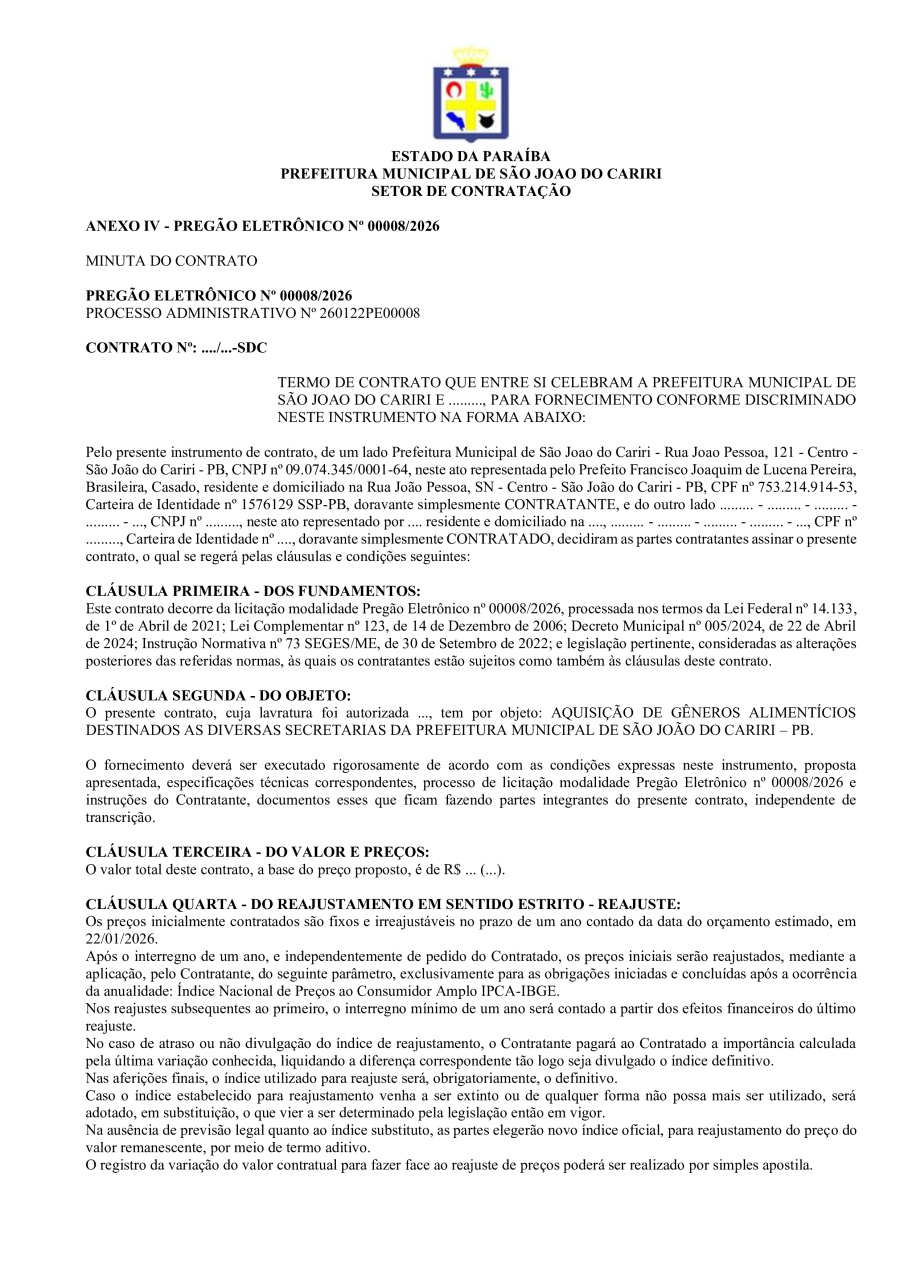 ESTADO DA PARAÍBA
PREFEITURA MUNICIPAL DE SÃO JOAO DO CARIRI
SETOR DE CONTRATAÇÃO

ANEXO IV - PREGÃO ELETRÔNICO Nº 00008/2026

MINUTA DO CONTRATO

PREGÃO ELETRÔNICO Nº 00008/2026
PROCESSO ADMINISTRATIVO Nº 260122PE00008

CONTRATO Nº: ..../...-SDC

TERMO DE CONTRATO QUE ENTRE SI CELEBRAM A PREFEITURA MUNICIPAL DE SÃO JOAO DO CARIRI E ........., PARA FORNECIMENTO CONFORME DISCRIMINADO NESTE INSTRUMENTO NA FORMA ABAIXO:

Pelo presente instrumento de contrato, de um lado Prefeitura Municipal de São Joao do Cariri - Rua Joao Pessoa, 121 - Centro - São João do Cariri - PB, CNPJ nº 09.074.345/0001-64, neste ato representada pelo Prefeito Francisco Joaquim de Lucena Pereira, Brasileira, Casado, residente e domiciliado na Rua João Pessoa, SN - Centro - São João do Cariri - PB, CPF nº 753.214.914-53, Carteira de Identidade nº 1576129 SSP-PB, doravante simplesmente CONTRATANTE, e do outro lado ......... - ......... - ......... - ......... - ..., CNPJ nº ........., neste ato representado por .... residente e domiciliado na ...., ......... - ......... - ......... - ......... - ..., CPF nº ........., Carteira de Identidade nº ...., doravante simplesmente CONTRATADO, decidiram as partes contratantes assinar o presente contrato, o qual se regerá pelas cláusulas e condições seguintes:

CLÁUSULA PRIMEIRA - DOS FUNDAMENTOS:
Este contrato decorre da licitação modalidade Pregão Eletrônico nº 00008/2026, processada nos termos da Lei Federal nº 14.133, de 1º de Abril de 2021; Lei Complementar nº 123, de 14 de Dezembro de 2006; Decreto Municipal nº 005/2024, de 22 de Abril de 2024; Instrução Normativa nº 73 SEGES/ME, de 30 de Setembro de 2022; e legislação pertinente, consideradas as alterações posteriores das referidas normas, às quais os contratantes estão sujeitos como também às cláusulas deste contrato.

CLÁUSULA SEGUNDA - DO OBJETO:
O presente contrato, cuja lavratura foi autorizada ..., tem por objeto: AQUISIÇÃO DE GÊNEROS ALIMENTÍCIOS DESTINADOS AS DIVERSAS SECRETARIAS DA PREFEITURA MUNICIPAL DE SÃO JOÃO DO CARIRI – PB.

O fornecimento deverá ser executado rigorosamente de acordo com as condições expressas neste instrumento, proposta apresentada, especificações técnicas correspondentes, processo de licitação modalidade Pregão Eletrônico nº 00008/2026 e instruções do Contratante, documentos esses que ficam fazendo partes integrantes do presente contrato, independente de transcrição.

CLÁUSULA TERCEIRA - DO VALOR E PREÇOS:
O valor total deste contrato, a base do preço proposto, é de R$ ... (...).

CLÁUSULA QUARTA - DO REAJUSTAMENTO EM SENTIDO ESTRITO - REAJUSTE:
Os preços inicialmente contratados são fixos e irreajustáveis no prazo de um ano contado da data do orçamento estimado, em 22/01/2026.
Após o interregno de um ano, e independentemente de pedido do Contratado, os preços iniciais serão reajustados, mediante a aplicação, pelo Contratante, do seguinte parâmetro, exclusivamente para as obrigações iniciadas e concluídas após a ocorrência da anualidade: Índice Nacional de Preços ao Consumidor Amplo IPCA-IBGE.
Nos reajustes subsequentes ao primeiro, o interregno mínimo de um ano será contado a partir dos efeitos financeiros do último reajuste.
No caso de atraso ou não divulgação do índice de reajustamento, o Contratante pagará ao Contratado a importância calculada pela última variação conhecida, liquidando a diferença correspondente tão logo seja divulgado o índice definitivo.
Nas aferições finais, o índice utilizado para reajuste será, obrigatoriamente, o definitivo.
Caso o índice estabelecido para reajustamento venha a ser extinto ou de qualquer forma não possa mais ser utilizado, será adotado, em substituição, o que vier a ser determinado pela legislação então em vigor.
Na ausência de previsão legal quanto ao índice substituto, as partes elegerão novo índice oficial, para reajustamento do preço do valor remanescente, por meio de termo aditivo.
O registro da variação do valor contratual para fazer face ao reajuste de preços poderá ser realizado por simples apostila.